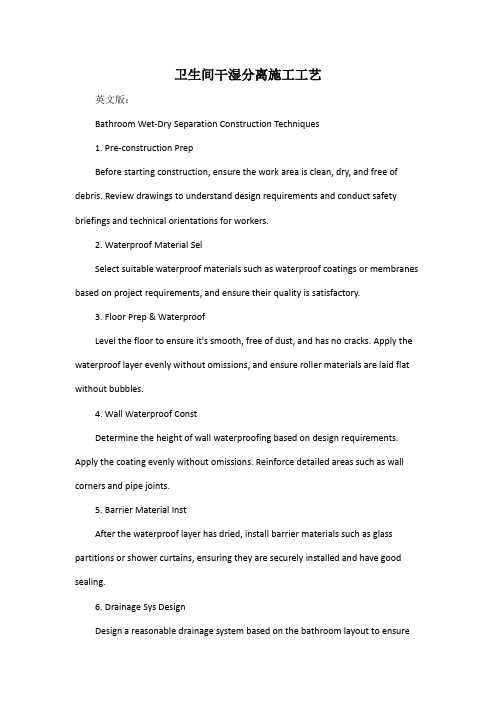 卫生间干湿分离施工工艺

英文版：

Bathroom Wet-Dry Separation Construction Techniques

1. Pre-construction Prep

Before starting construction, ensure the work area is clean, dry, and free of debris. Review drawings to understand design requirements and conduct safety briefings and technical orientations for workers.

2. Waterproof Material Sel

Select suitable waterproof materials such as waterproof coatings or membranes based on project requirements, and ensure their quality is satisfactory.

3. Floor Prep & Waterproof

Level the floor to ensure it's smooth, free of dust, and has no cracks. Apply the waterproof layer evenly without omissions, and ensure roller materials are laid flat without bubbles.

4. Wall Waterproof Const

Determine the height of wall waterproofing based on design requirements. Apply the coating evenly without omissions. Reinforce detailed areas such as wall corners and pipe joints.

5. Barrier Material Inst

After the waterproof layer has dried, install barrier materials such as glass partitions or shower curtains, ensuring they are securely installed and have good sealing.

6. Drainage Sys Design

Design a reasonable drainage system based on the bathroom layout to ensure